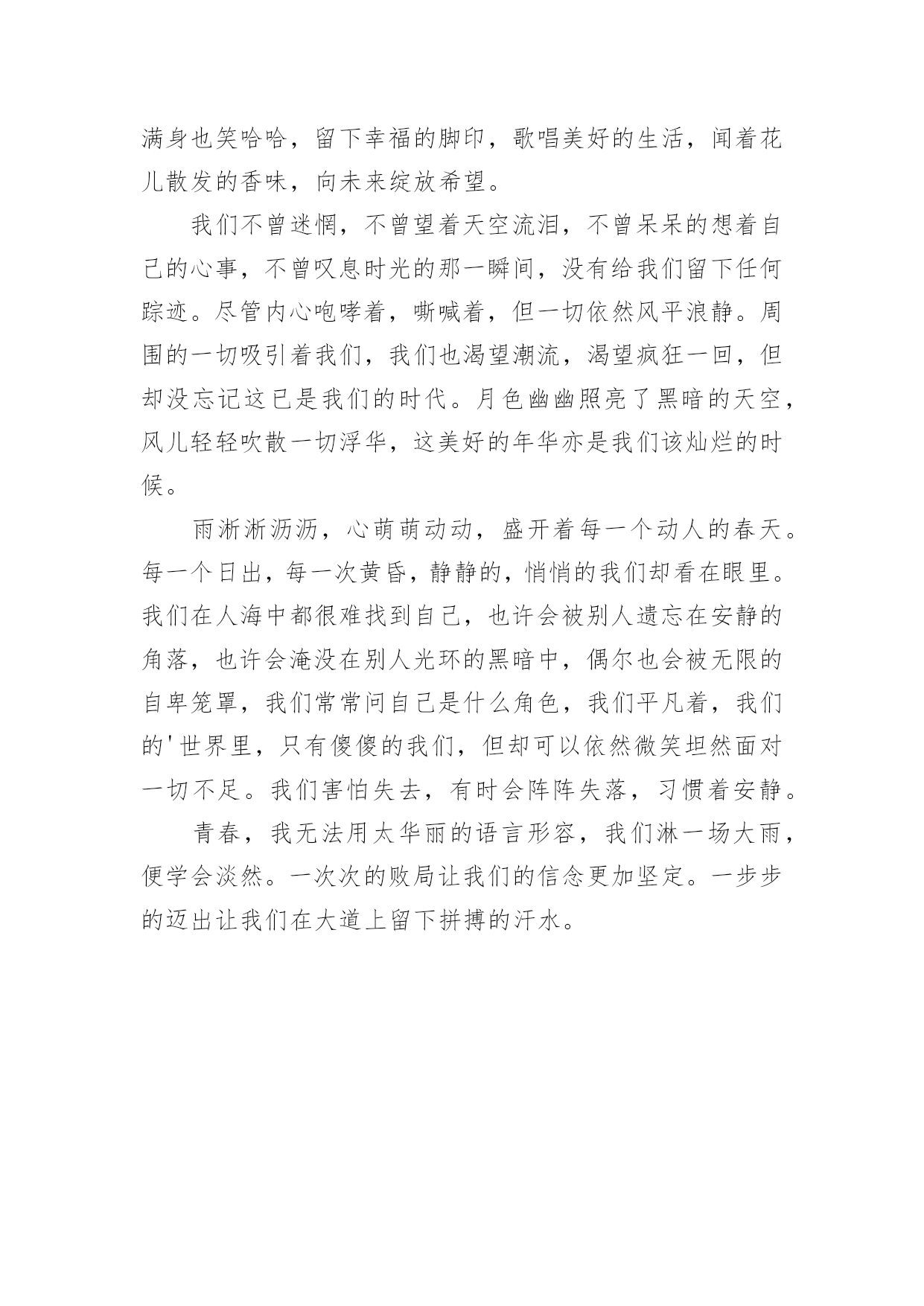 满身也笑哈哈，留下幸福的脚印，歌唱美好的生活，闻着花儿散发的香味，向未来绽放希望。

我们不曾迷惘，不曾望着天空流泪，不曾呆呆的想着自己的心事，不曾叹息时光的那一瞬间，没有给我们留下任何踪迹。尽管内心咆哮着，嘶喊着，但一切依然风平浪静。周围的一切吸引着我们，我们也渴望潮流，渴望疯狂一回，但却没忘记这已是我们的时代。月色幽幽照亮了黑暗的天空，风儿轻轻吹散一切浮华，这美好的年华亦是我们该灿烂的时候。

雨淅淅沥沥，心萌萌动动，盛开着每一个动人的春天。每一个日出，每一次黄昏，静静的，悄悄的我们却看在眼里。我们在人海中都很难找到自己，也许会被别人遗忘在安静的角落，也许会淹没在别人光环的黑暗中，偶尔也会被无限的自卑笼罩，我们常常问自己是什么角色，我们平凡着，我们的'世界里，只有傻傻的我们，但却可以依然微笑坦然面对一切不足。我们害怕失去，有时会阵阵失落，习惯着安静。

青春，我无法用太华丽的语言形容，我们淋一场大雨，便学会淡然。一次次的败局让我们的信念更加坚定。一步步的迈出让我们在大道上留下拼搏的汗水。